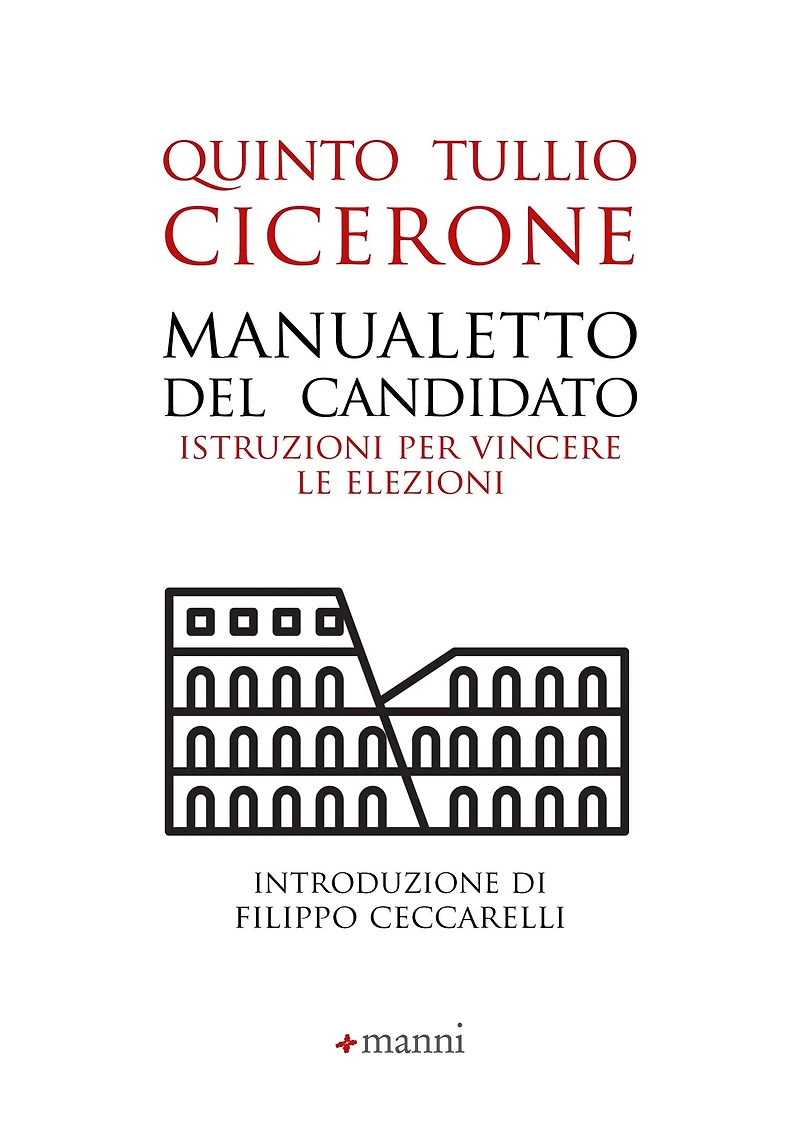 QUINTO TULLIO
CICERONE

MANUALETTO
DEL CANDIDATO
ISTRUZIONI PER VINCERE
LE ELEZIONI

INTRODUZIONE DI
FILIPPO CECCARELLI

manni